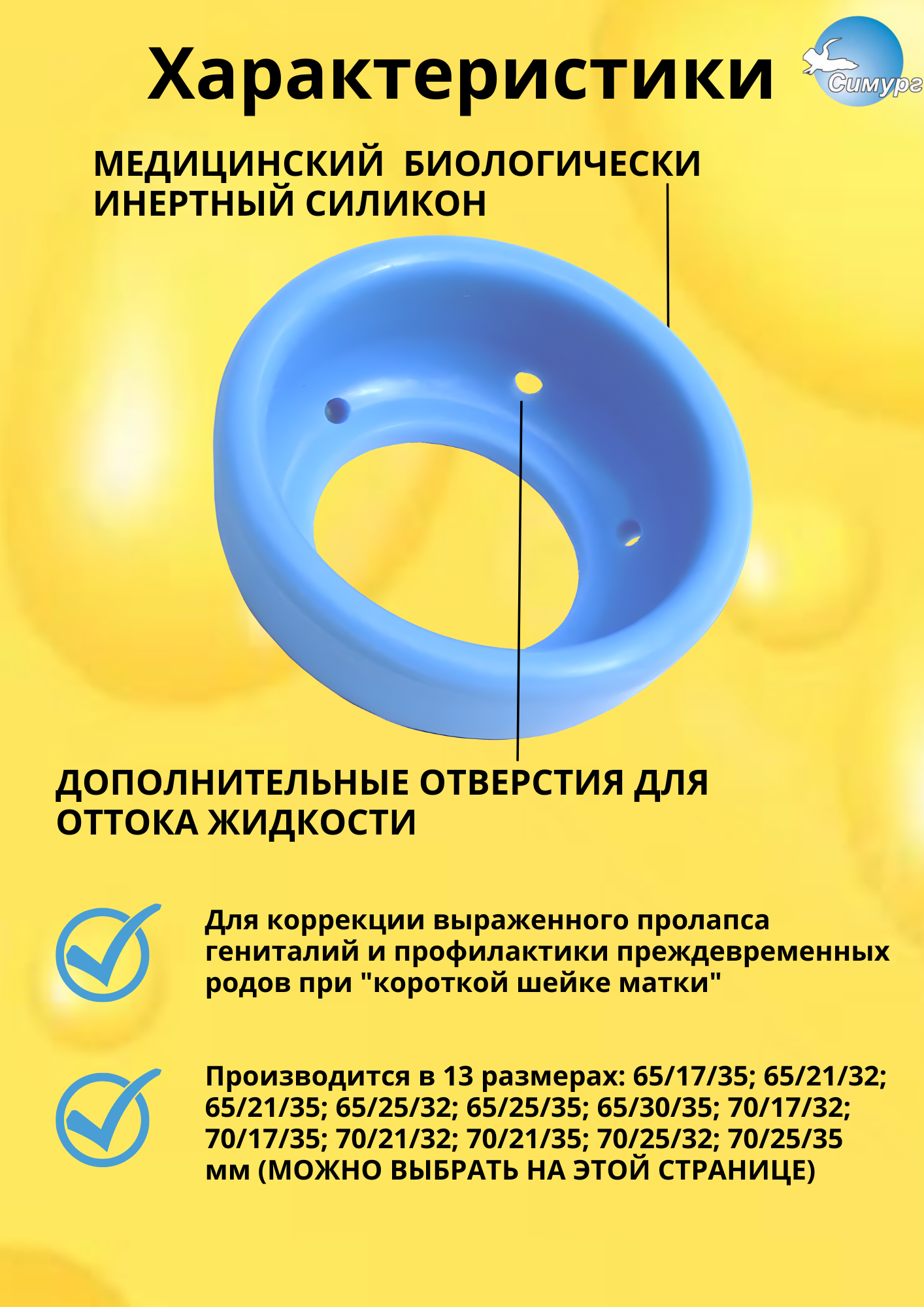 Характеристики

Симург

МЕДИЦИНСКИЙ БИОЛОГИЧЕСКИ ИНЕРТНЫЙ СИЛИКОН

ДОПОЛНИТЕЛЬНЫЕ ОТВЕРСТИЯ ДЛЯ ОТТОКА ЖИДКОСТИ

Для коррекции выраженного пролапса гениталий и профилактики преждевременных родов при "короткой шейке матки"

Производится в 13 размерах: 65/17/35; 65/21/32; 65/21/35; 65/25/32; 65/25/35; 65/30/35; 70/17/32; 70/17/35; 70/21/32; 70/21/35; 70/25/32; 70/25/35 мм (МОЖНО ВЫБРАТЬ НА ЭТОЙ СТРАНИЦЕ)